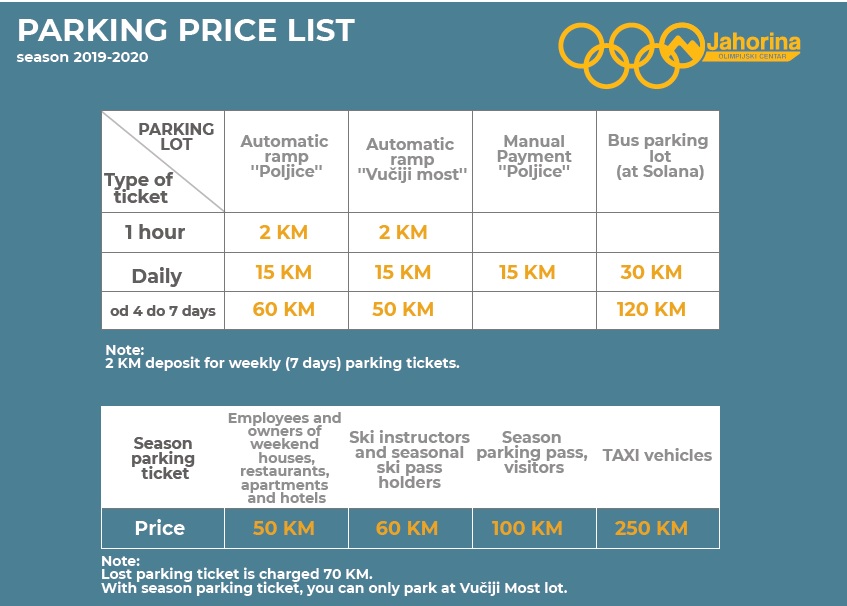 PARKING PRICE LIST
season 2019-2020

Jahorina
OLIMPIJSKI CENTAR

| PARKING LOT / Type of ticket | Automatic ramp "Poljice" | Automatic ramp "Vučiji most" | Manual Payment "Poljice" | Bus parking lot (at Solana) |
|---|---|---|---|---|
| 1 hour | 2 KM | 2 KM | | |
| Daily | 15 KM | 15 KM | 15 KM | 30 KM |
| od 4 do 7 days | 60 KM | 50 KM | | 120 KM |

Note:
2 KM deposit for weekly (7 days) parking tickets.

| Season parking ticket | Employees and owners of weekend houses, restaurants, apartments and hotels | Ski instructors and seasonal ski pass holders | Season parking pass, visitors | TAXI vehicles |
|---|---|---|---|---|
| Price | 50 KM | 60 KM | 100 KM | 250 KM |

Note:
Lost parking ticket is charged 70 KM.
With season parking ticket, you can only park at Vučiji Most lot.